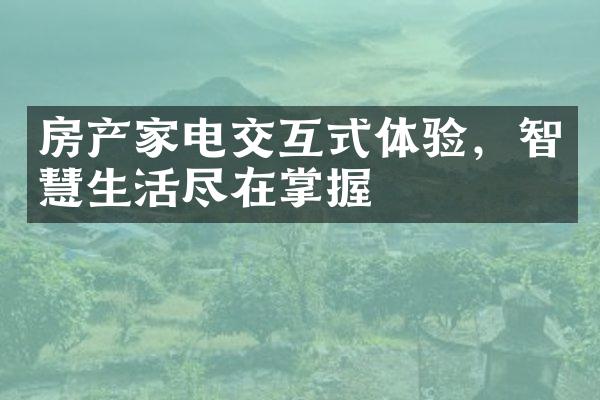 房产家电交互式体验，智慧生活尽在掌握